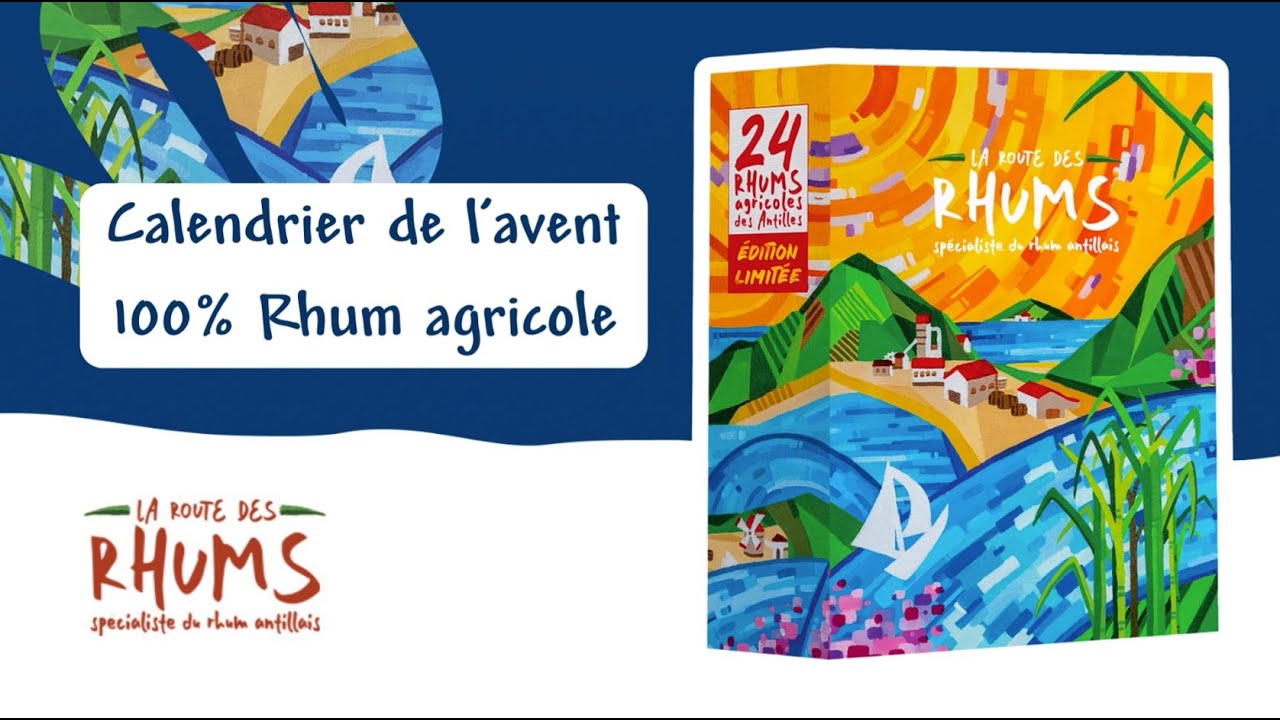 Calendrier de l'avent
100% Rhum agricole

LA ROUTE DES
RHUMS
specialiste du rhum antillais

24
RHUMS
agricoles
des Antilles
ÉDITION
LIMITÉE

LA ROUTE DES
RHUMS
spécialiste du rhum antillais